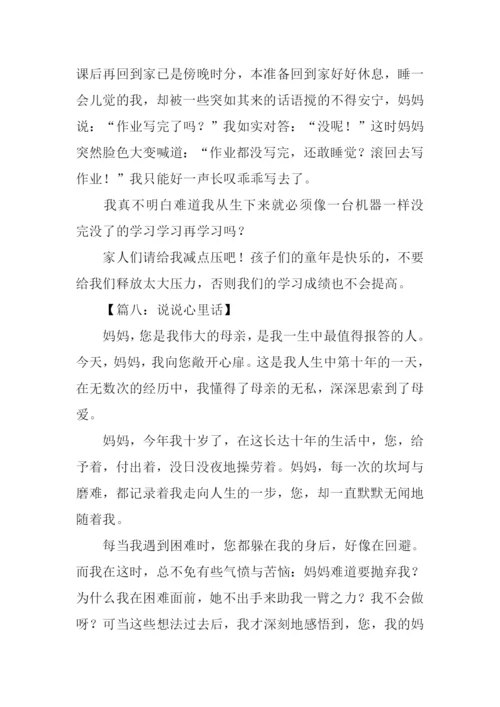 课后再回到家已是傍晚时分，本准备回到家好好休息，睡一会儿觉的我，却被一些突如其来的话语搅的不得安宁，妈妈说：“作业写完了吗？”我如实对答：“没呢！”这时妈妈突然脸色大变喊道：“作业都没写完，还敢睡觉？滚回去写作业！”我只能好一声长叹乖乖写去了。

我真不明白难道我从生下来就必须像一台机器一样没完没了的学习学习再学习吗？

家人们请给我减点压吧！孩子们的童年是快乐的，不要给我们释放太大压力，否则我们的学习成绩也不会提高。

【篇八：说说心里话】

妈妈，您是我伟大的母亲，是我一生中最值得报答的人。今天，妈妈，我向您敞开心扉。这是我人生中第十年的一天，在无数次的经历中，我懂得了母亲的无私，深深思索到了母爱。

妈妈，今年我十岁了，在这长达十年的生活中，您，给予着，付出着，没日没夜地操劳着。妈妈，每一次的坎坷与磨难，都记录着我走向人生的一步，您，却一直默默无闻地随着我。

每当我遇到困难时，您都躲在我的身后，好像在回避。而我在这时，总不免有些气愤与苦恼：妈妈难道要抛弃我？为什么我在困难面前，她不出手来助我一臂之力？我不会做呀？可当这些想法过去后，我才深刻地感悟到，您，我的妈